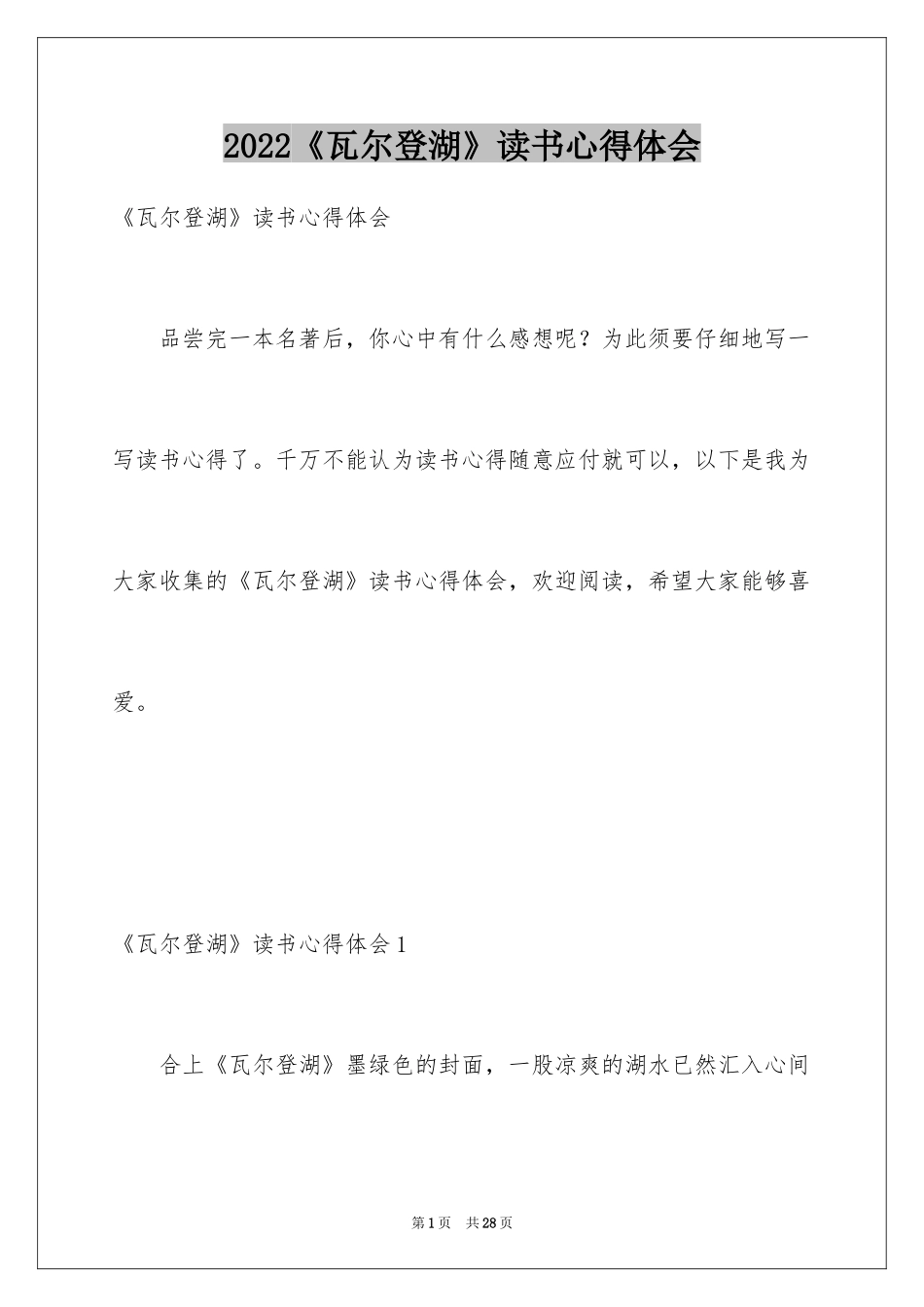 2022《瓦尔登湖》读书心得体会

《瓦尔登湖》读书心得体会

品尝完一本名著后，你心中有什么感想呢？为此须要仔细地写一写读书心得了。千万不能认为读书心得随意应付就可以，以下是我为大家收集的《瓦尔登湖》读书心得体会，欢迎阅读，希望大家能够喜爱。

《瓦尔登湖》读书心得体会1

合上《瓦尔登湖》墨绿色的封面，一股凉爽的湖水已然汇入心间

第1页 共28页